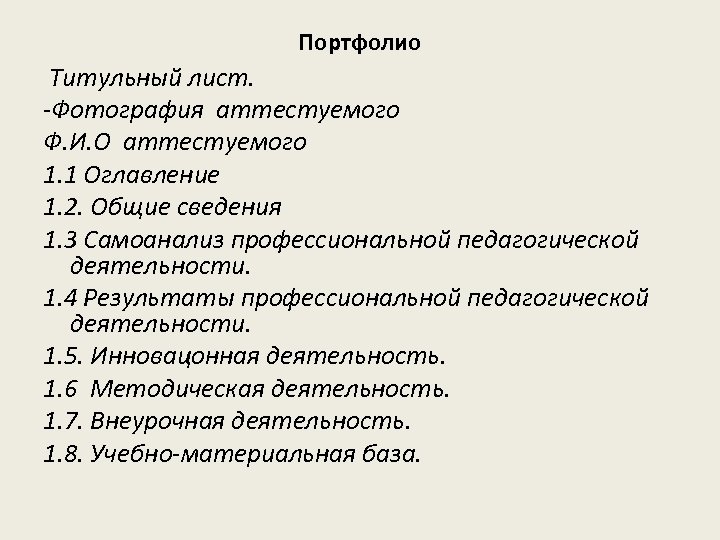 Портфолио

Титульный лист.

-Фотография аттестуемого

Ф.И.О аттестуемого

1.1 Оглавление

1.2. Общие сведения

1.3 Самоанализ профессиональной педагогической деятельности.

1.4 Результаты профессиональной педагогической деятельности.

1.5. Инновацонная деятельность.

1.6 Методическая деятельность.

1.7. Внеурочная деятельность.

1.8. Учебно-материальная база.